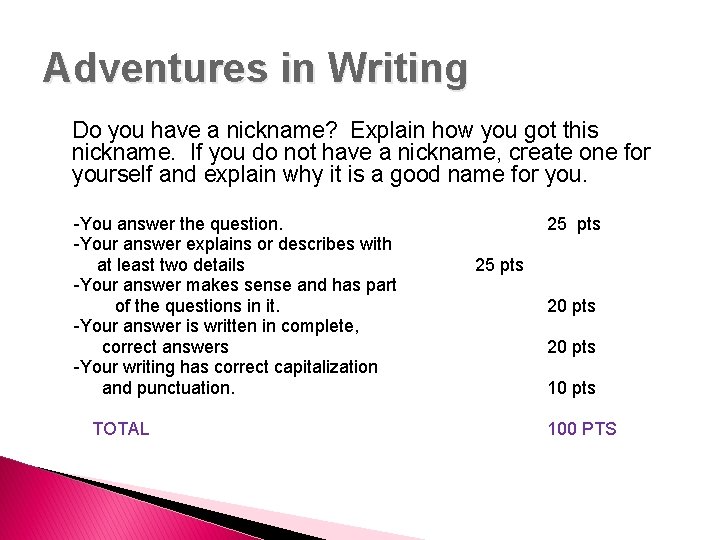 Adventures in Writing

Do you have a nickname? Explain how you got this nickname. If you do not have a nickname, create one for yourself and explain why it is a good name for you.

-You answer the question. 25 pts
-Your answer explains or describes with at least two details 25 pts
-Your answer makes sense and has part of the questions in it. 20 pts
-Your answer is written in complete, correct answers 20 pts
-Your writing has correct capitalization and punctuation. 10 pts

TOTAL 100 PTS